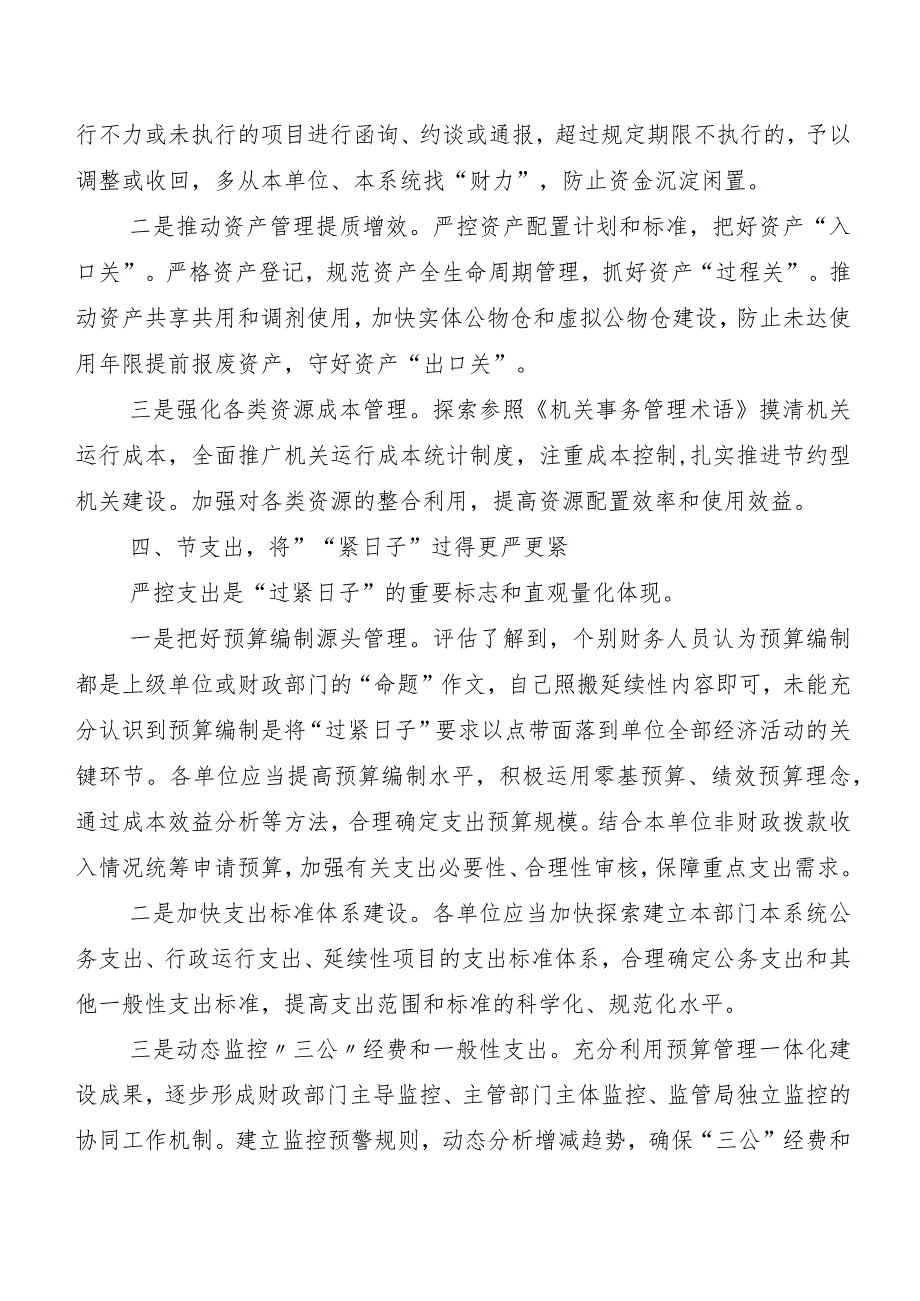 行不力或未执行的项目进行函询、约谈或通报，超过规定期限不执行的，予以调整或收回，多从本单位、本系统找“财力”，防止资金沉淀闲置。

二是推动资产管理提质增效。严控资产配置计划和标准，把好资产“入口关”。严格资产登记，规范资产全生命周期管理，抓好资产“过程关”。推动资产共享共用和调剂使用，加快实体公物仓和虚拟公物仓建设，防止未达使用年限提前报废资产，守好资产“出口关”。

三是强化各类资源成本管理。探索参照《机关事务管理术语》摸清机关运行成本，全面推广机关运行成本统计制度，注重成本控制,扎实推进节约型机关建设。加强对各类资源的整合利用，提高资源配置效率和使用效益。

四、节支出，将”“紧日子”过得更严更紧

严控支出是“过紧日子”的重要标志和直观量化体现。

一是把好预算编制源头管理。评估了解到，个别财务人员认为预算编制都是上级单位或财政部门的“命题”作文，自己照搬延续性内容即可，未能充分认识到预算编制是将“过紧日子”要求以点带面落到单位全部经济活动的关键环节。各单位应当提高预算编制水平，积极运用零基预算、绩效预算理念，通过成本效益分析等方法，合理确定支出预算规模。结合本单位非财政拨款收入情况统筹申请预算，加强有关支出必要性、合理性审核，保障重点支出需求。

二是加快支出标准体系建设。各单位应当加快探索建立本部门本系统公务支出、行政运行支出、延续性项目的支出标准体系，合理确定公务支出和其他一般性支出标准，提高支出范围和标准的科学化、规范化水平。

三是动态监控〃三公〃经费和一般性支出。充分利用预算管理一体化建设成果，逐步形成财政部门主导监控、主管部门主体监控、监管局独立监控的协同工作机制。建立监控预警规则，动态分析增减趋势，确保“三公”经费和